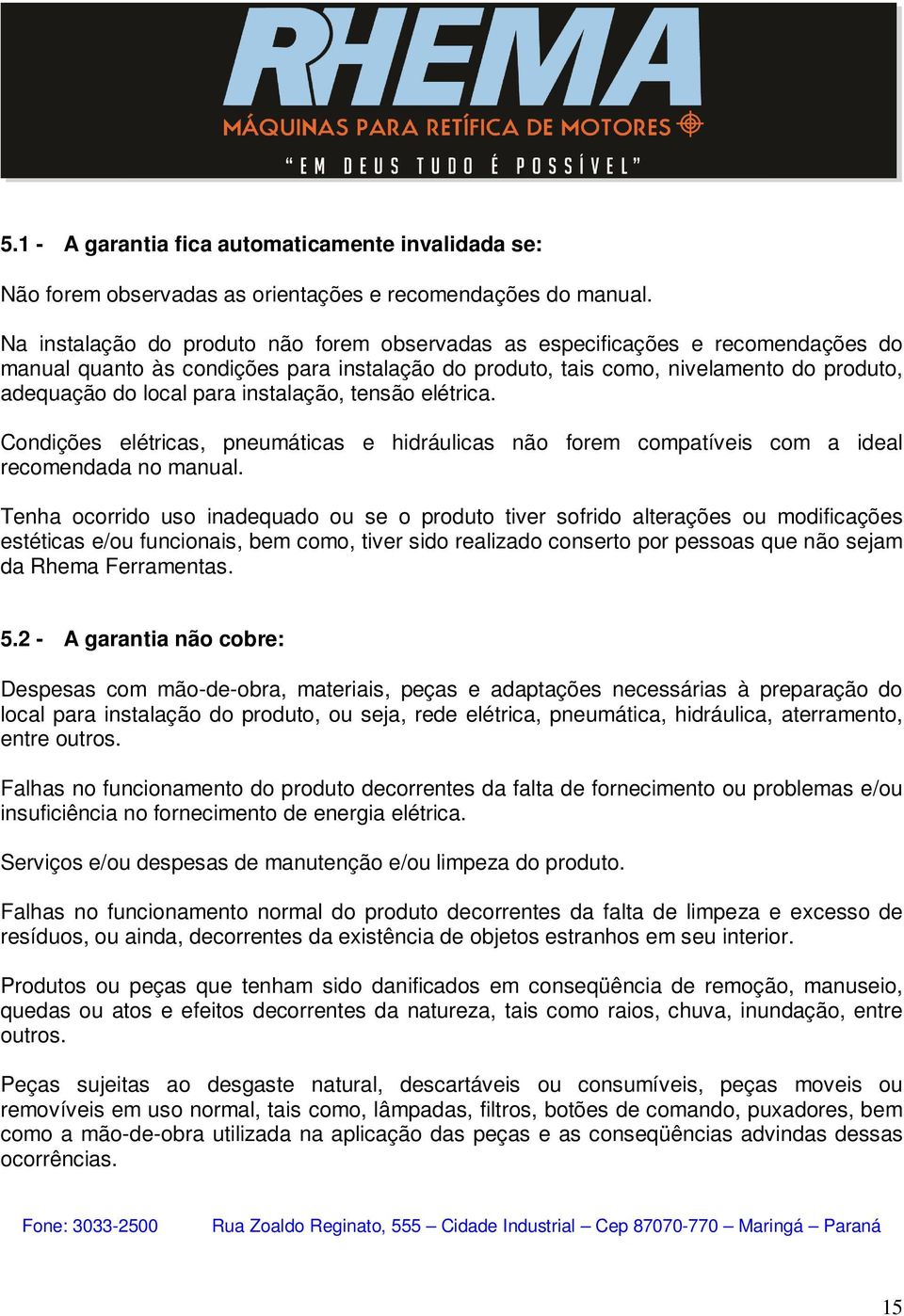 RHEMA
MÁQUINAS PARA RETÍFICA DE MOTORES
"EM DEUS TUDO É POSSÍVEL"

5.1 - A garantia fica automaticamente invalidada se:

Não forem observadas as orientações e recomendações do manual.

Na instalação do produto não forem observadas as especificações e recomendações do manual quanto às condições para instalação do produto, tais como, nivelamento do produto, adequação do local para instalação, tensão elétrica.

Condições elétricas, pneumáticas e hidráulicas não forem compatíveis com a ideal recomendada no manual.

Tenha ocorrido uso inadequado ou se o produto tiver sofrido alterações ou modificações estéticas e/ou funcionais, bem como, tiver sido realizado conserto por pessoas que não sejam da Rhema Ferramentas.

5.2 - A garantia não cobre:

Despesas com mão-de-obra, materiais, peças e adaptações necessárias à preparação do local para instalação do produto, ou seja, rede elétrica, pneumática, hidráulica, aterramento, entre outros.

Falhas no funcionamento do produto decorrentes da falta de fornecimento ou problemas e/ou insuficiência no fornecimento de energia elétrica.

Serviços e/ou despesas de manutenção e/ou limpeza do produto.

Falhas no funcionamento normal do produto decorrentes da falta de limpeza e excesso de resíduos, ou ainda, decorrentes da existência de objetos estranhos em seu interior.

Produtos ou peças que tenham sido danificados em conseqüência de remoção, manuseio, quedas ou atos e efeitos decorrentes da natureza, tais como raios, chuva, inundação, entre outros.

Peças sujeitas ao desgaste natural, descartáveis ou consumíveis, peças moveis ou removíveis em uso normal, tais como, lâmpadas, filtros, botões de comando, puxadores, bem como a mão-de-obra utilizada na aplicação das peças e as conseqüências advindas dessas ocorrências.

Fone: 3033-2500 Rua Zoaldo Reginato, 555 – Cidade Industrial – Cep 87070-770 – Maringá – Paraná

15